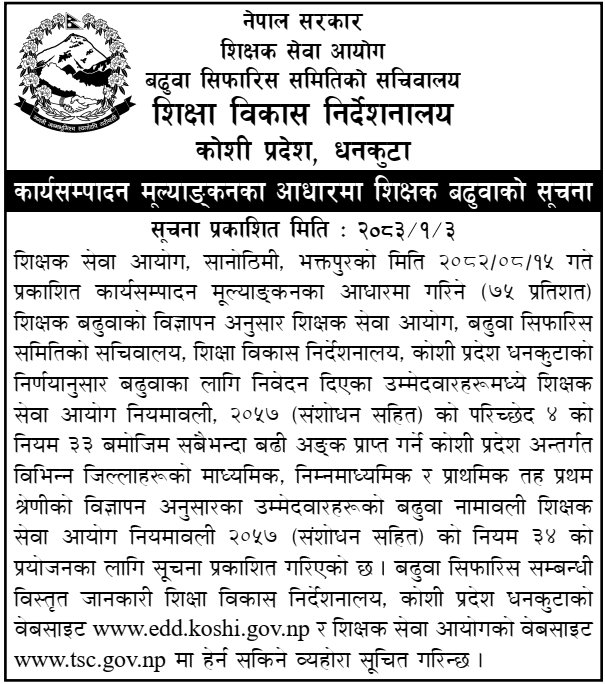 नेपाल सरकार
शिक्षक सेवा आयोग
बढुवा सिफारिस समितिको सचिवालय
शिक्षा विकास निर्देशनालय
कोशी प्रदेश, धनकुटा

कार्यसम्पादन मूल्याङ्कनका आधारमा शिक्षक बढुवाको सूचना

सूचना प्रकाशित मिति : २०८३/१/३

शिक्षक सेवा आयोग, सानोठिमी, भक्तपुरको मिति २०८२/०८/१५ गते प्रकाशित कार्यसम्पादन मूल्याङ्कनका आधारमा गरिने (७५ प्रतिशत) शिक्षक बढुवाको विज्ञापन अनुसार शिक्षक सेवा आयोग, बढुवा सिफारिस समितिको सचिवालय, शिक्षा विकास निर्देशनालय, कोशी प्रदेश धनकुटाको निर्णयानुसार बढुवाका लागि निवेदन दिएका उम्मेदवारहरूमध्ये शिक्षक सेवा आयोग नियमावली, २०५७ (संशोधन सहित) को परिच्छेद ४ को नियम ३३ बमोजिम सबैभन्दा बढी अङ्क प्राप्त गर्ने कोशी प्रदेश अन्तर्गत विभिन्न जिल्लाहरूको माध्यमिक, निम्नमाध्यमिक र प्राथमिक तह प्रथम श्रेणीको विज्ञापन अनुसारका उम्मेदवारहरूको बढुवा नामावली शिक्षक सेवा आयोग नियमावली २०५७ (संशोधन सहित) को नियम ३४ को प्रयोजनका लागि सूचना प्रकाशित गरिएको छ । बढुवा सिफारिस सम्बन्धी विस्तृत जानकारी शिक्षा विकास निर्देशनालय, कोशी प्रदेश धनकुटाको वेबसाइट www.edd.koshi.gov.np र शिक्षक सेवा आयोगको वेबसाइट www.tsc.gov.np मा हेर्न सकिने व्यहोरा सूचित गरिन्छ ।